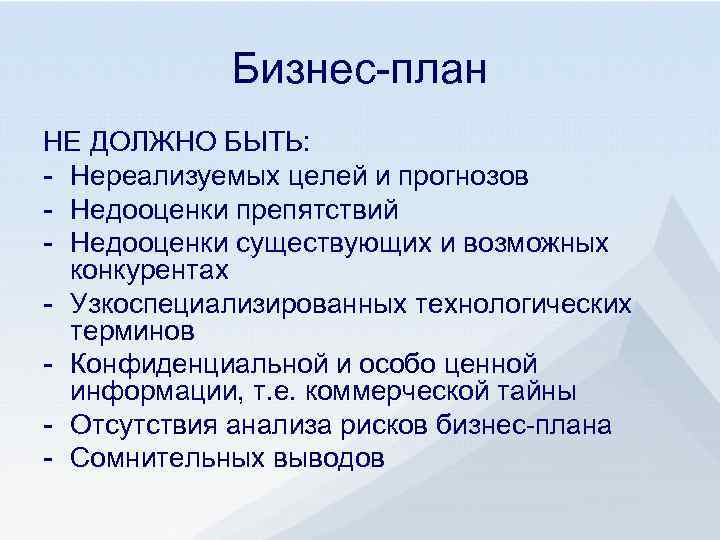 Бизнес-план

НЕ ДОЛЖНО БЫТЬ:
- Нереализуемых целей и прогнозов
- Недооценки препятствий
- Недооценки существующих и возможных конкурентах
- Узкоспециализированных технологических терминов
- Конфиденциальной и особо ценной информации, т.е. коммерческой тайны
- Отсутствия анализа рисков бизнес-плана
- Сомнительных выводов